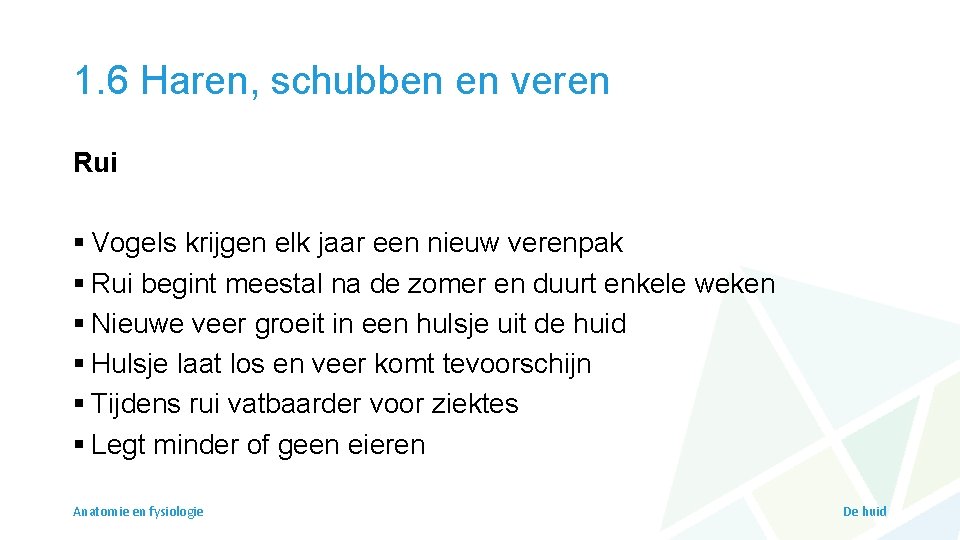 1.6 Haren, schubben en veren

Rui

• Vogels krijgen elk jaar een nieuw verenpak
• Rui begint meestal na de zomer en duurt enkele weken
• Nieuwe veer groeit in een hulsje uit de huid
• Hulsje laat los en veer komt tevoorschijn
• Tijdens rui vatbaarder voor ziektes
• Legt minder of geen eieren

Anatomie en fysiologie

De huid